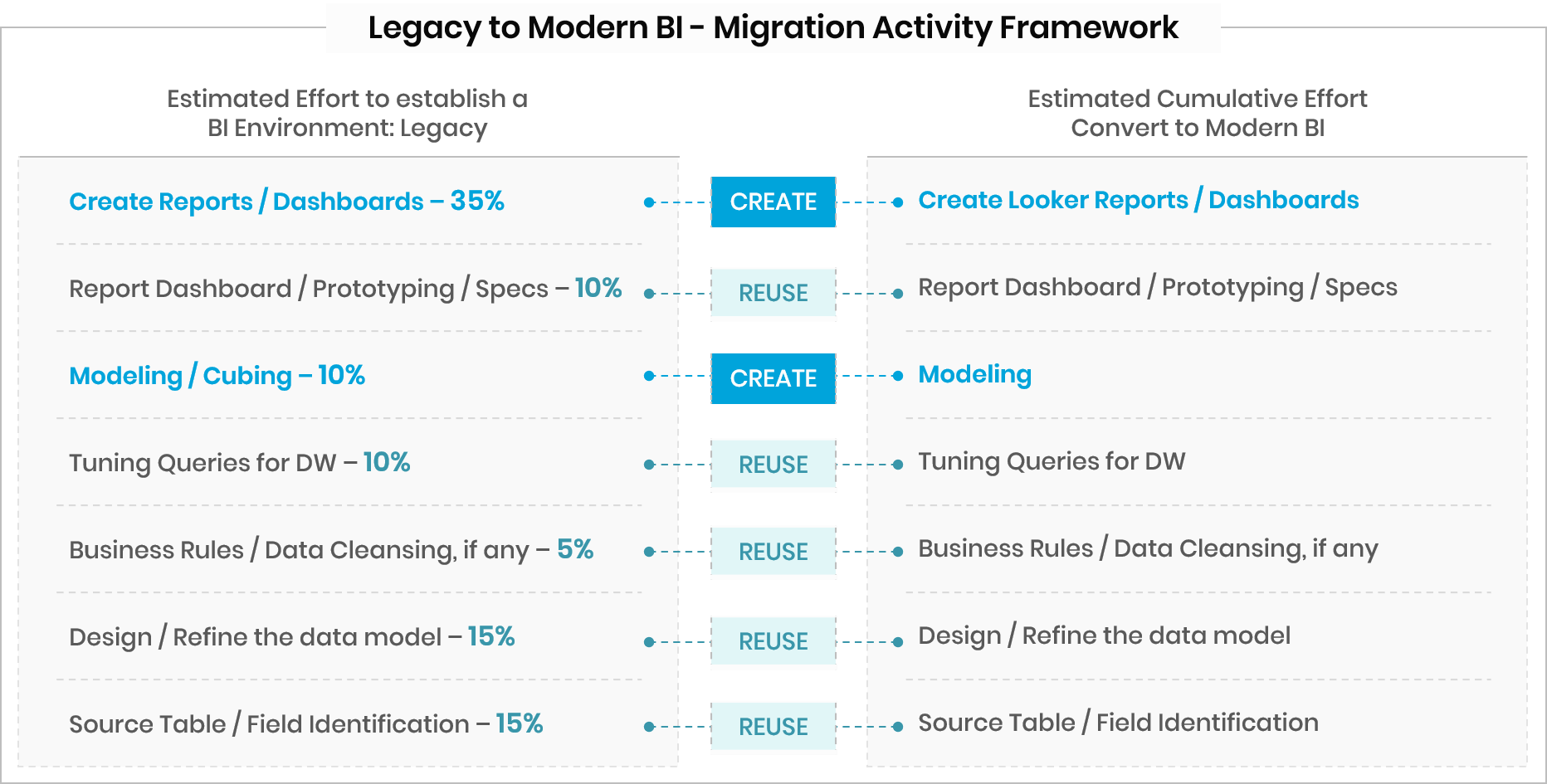 Legacy to Modern BI - Migration Activity Framework

Estimated Effort to establish a BI Environment: Legacy

Create Reports / Dashboards – 35%

Report Dashboard / Prototyping / Specs – 10%

Modeling / Cubing – 10%

Tuning Queries for DW – 10%

Business Rules / Data Cleansing, if any – 5%

Design / Refine the data model – 15%

Source Table / Field Identification – 15%

CREATE

REUSE

CREATE

REUSE

REUSE

REUSE

REUSE

Estimated Cumulative Effort Convert to Modern BI

Create Looker Reports / Dashboards

Report Dashboard / Prototyping / Specs

Modeling

Tuning Queries for DW

Business Rules / Data Cleansing, if any

Design / Refine the data model

Source Table / Field Identification